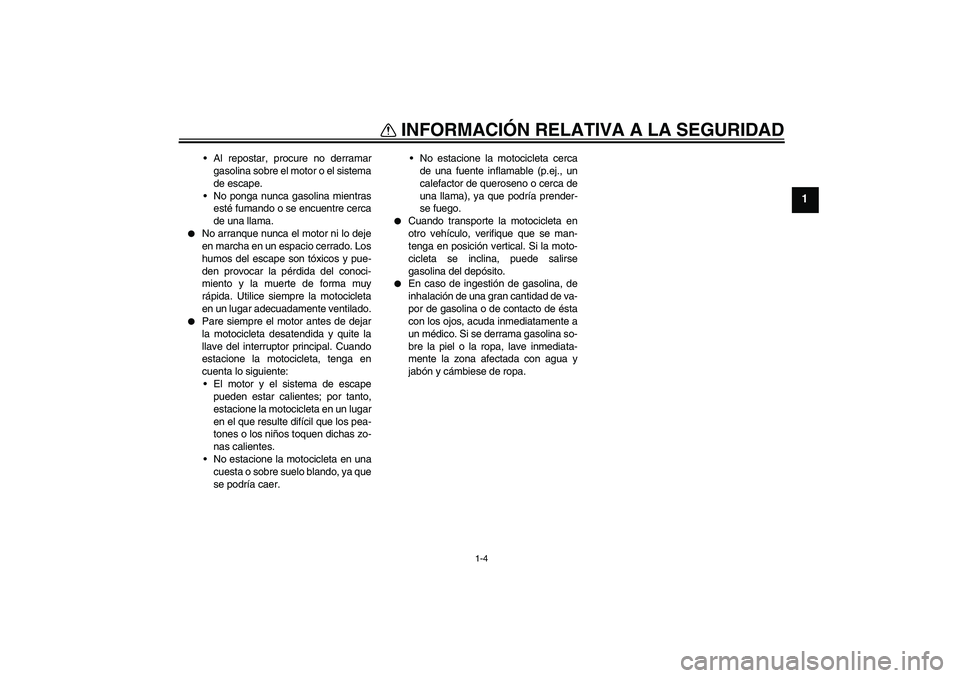 INFORMACIÓN RELATIVA A LA SEGURIDAD

1

• Al repostar, procure no derramar gasolina sobre el motor o el sistema de escape.
• No ponga nunca gasolina mientras esté fumando o se encuentre cerca de una llama.

● No arranque nunca el motor ni lo deje en marcha en un espacio cerrado. Los humos del escape son tóxicos y pueden provocar la pérdida del conocimiento y la muerte de forma muy rápida. Utilice siempre la motocicleta en un lugar adecuadamente ventilado.

● Pare siempre el motor antes de dejar la motocicleta desatendida y quite la llave del interruptor principal. Cuando estacione la motocicleta, tenga en cuenta lo siguiente:
• El motor y el sistema de escape pueden estar calientes; por tanto, estacione la motocicleta en un lugar en el que resulte difícil que los peatones o los niños toquen dichas zonas calientes.
• No estacione la motocicleta en una cuesta o sobre suelo blando, ya que se podría caer.
• No estacione la motocicleta cerca de una fuente inflamable (p.ej., un calefactor de queroseno o cerca de una llama), ya que podría prenderse fuego.

● Cuando transporte la motocicleta en otro vehículo, verifique que se mantenga en posición vertical. Si la motocicleta se inclina, puede salirse gasolina del depósito.

● En caso de ingestión de gasolina, de inhalación de una gran cantidad de vapor de gasolina o de contacto de ésta con los ojos, acuda inmediatamente a un médico. Si se derrama gasolina sobre la piel o la ropa, lave inmediatamente la zona afectada con agua y jabón y cámbiese de ropa.

1-4

carmanualsonline.info